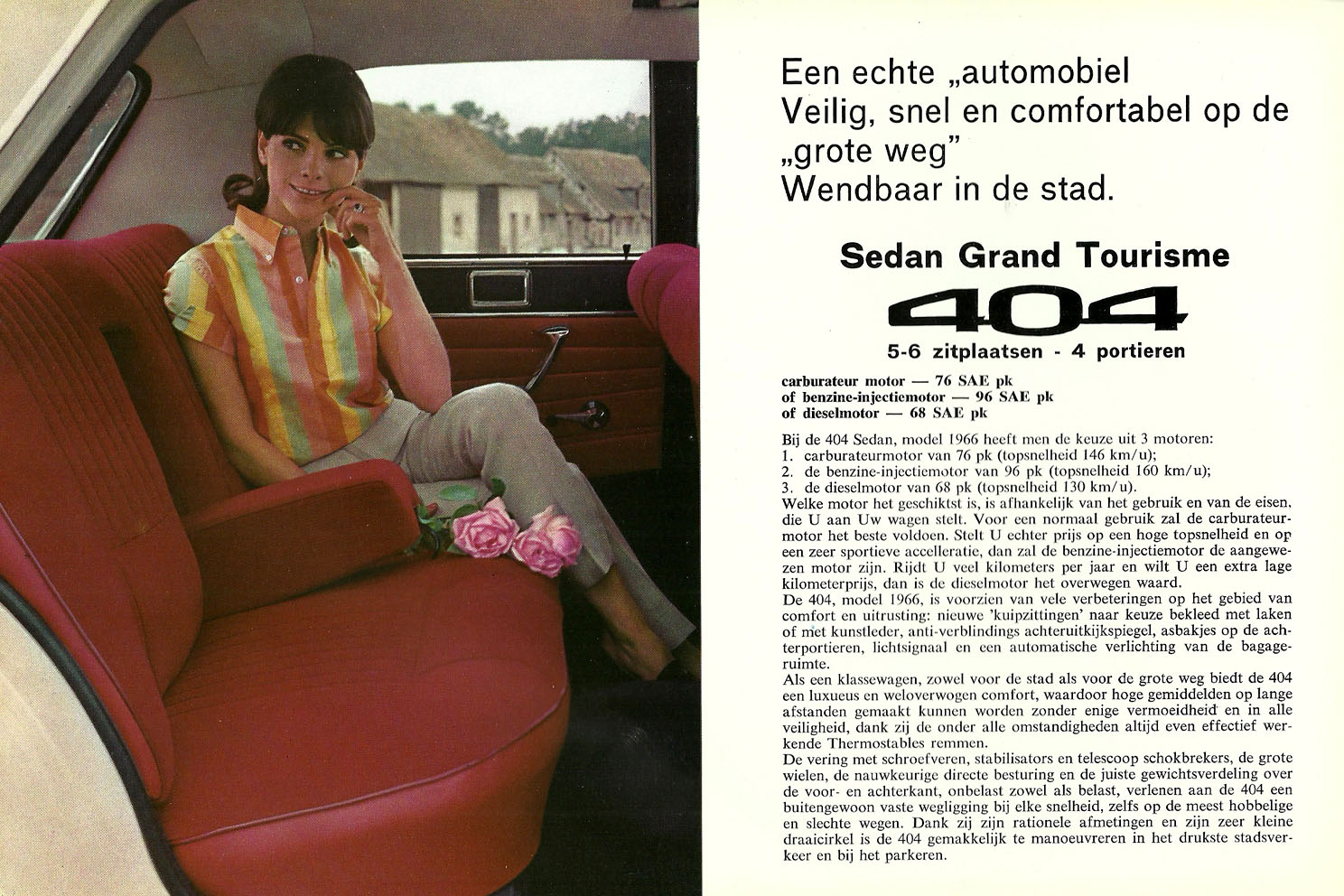 Een echte „automobiel
Veilig, snel en comfortabel op de „grote weg"
Wendbaar in de stad.

Sedan Grand Tourisme

404

5-6 zitplaatsen - 4 portieren

carburateur motor — 76 SAE pk
of benzine-injectiemotor — 96 SAE pk
of dieselmotor — 68 SAE pk

Bij de 404 Sedan, model 1966 heeft men de keuze uit 3 motoren:
1. carburateurmotor van 76 pk (topsnelheid 146 km/u);
2. de benzine-injectiemotor van 96 pk (topsnelheid 160 km/u);
3. de dieselmotor van 68 pk (topsnelheid 130 km/u).
Welke motor het geschiktst is, is afhankelijk van het gebruik en van de eisen, die U aan Uw wagen stelt. Voor een normaal gebruik zal de carburateurmotor het beste voldoen. Stelt U echter prijs op een hoge topsnelheid en op een zeer sportieve accelleratie, dan zal de benzine-injectiemotor de aangewezen motor zijn. Rijdt U veel kilometers per jaar en wilt U een extra lage kilometerprijs, dan is de dieselmotor het overwegen waard.
De 404, model 1966, is voorzien van vele verbeteringen op het gebied van comfort en uitrusting: nieuwe 'kuipzittingen' naar keuze bekleed met laken of met kunstleder, anti-verblindings achteruitkijkspiegel, asbakjes op de achterportieren, lichtsignaal en een automatische verlichting van de bagageruimte.
Als een klassewagen, zowel voor de stad als voor de grote weg biedt de 404 een luxueus en weloverwogen comfort, waardoor hoge gemiddelden op lange afstanden gemaakt kunnen worden zonder enige vermoeidheid en in alle veiligheid, dank zij de onder alle omstandigheden altijd even effectief werkende Thermostables remmen.
De vering met schroefveren, stabilisators en telescoop schokbrekers, de grote wielen, de nauwkeurige directe besturing en de juiste gewichtsverdeling over de voor- en achterkant, onbelast zowel als belast, verlenen aan de 404 een buitengewoon vaste wegligging bij elke snelheid, zelfs op de meest hobbelige en slechte wegen. Dank zij zijn rationele afmetingen en zijn zeer kleine draaicirkel is de 404 gemakkelijk te manoeuvreren in het drukste stadsverkeer en bij het parkeren.